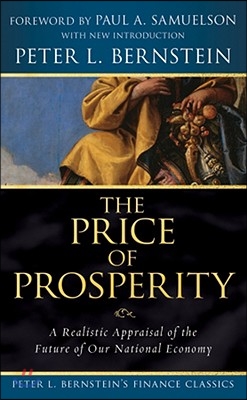 FOREWORD BY PAUL A. SAMUELSON
WITH NEW INTRODUCTION
PETER L. BERNSTEIN

THE PRICE OF PROSPERITY

A Realistic Appraisal of the Future of Our National Economy

PETER L. BERNSTEIN'S FINANCE CLASSICS